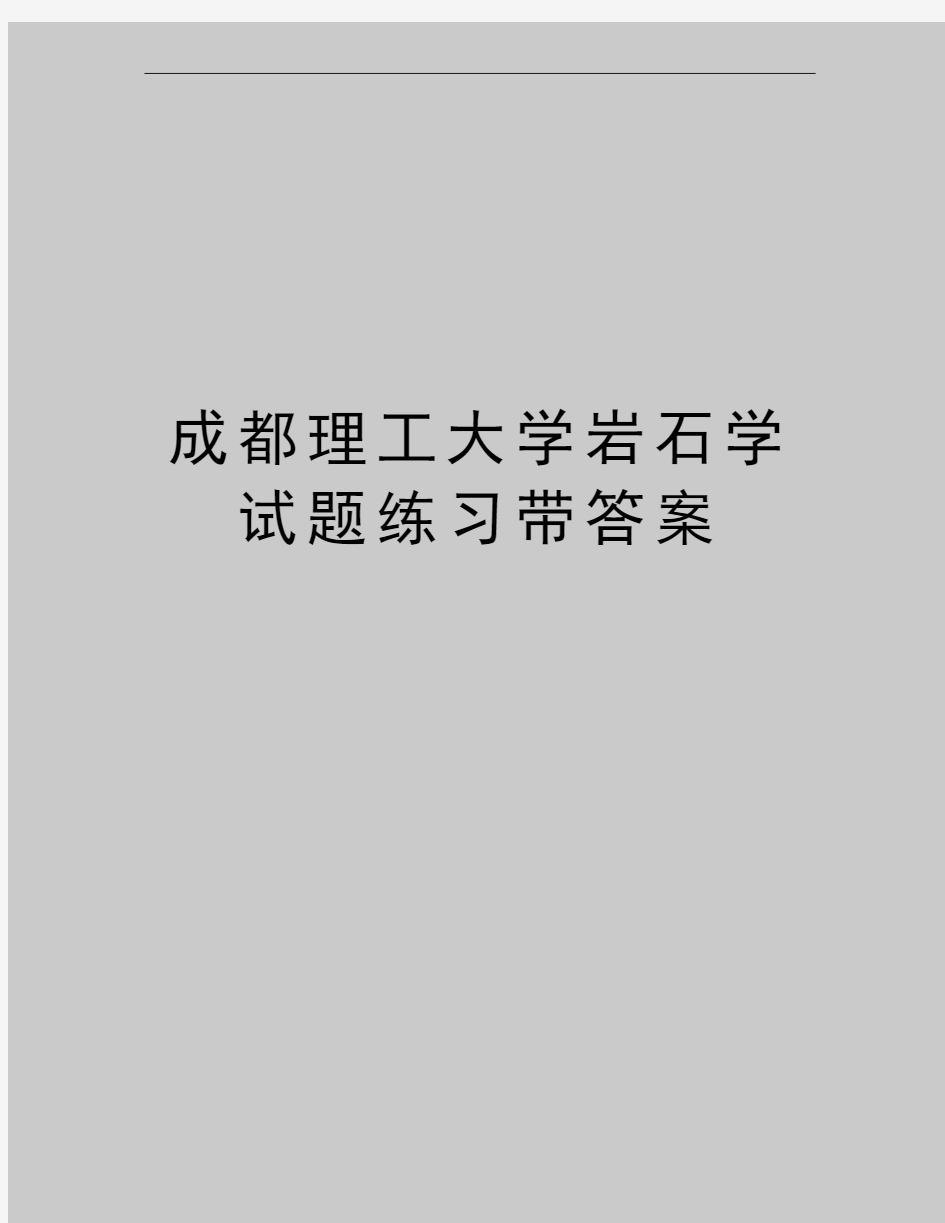 成都理工大学岩石学试题练习带答案